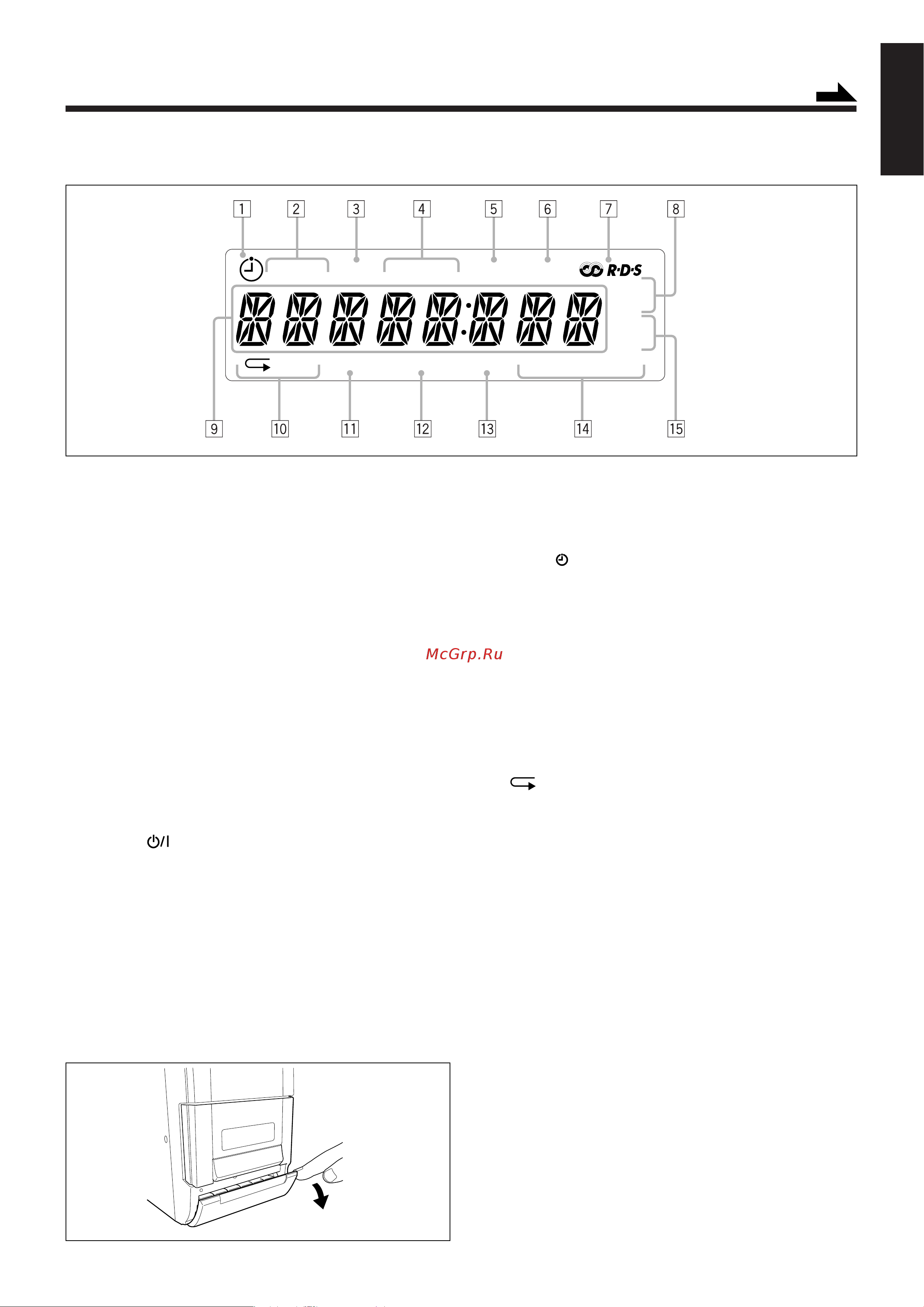 1 2 3 4 5 6 7 8

R·D·S

9 10 11 12 13 14 15

McGrp.Ru